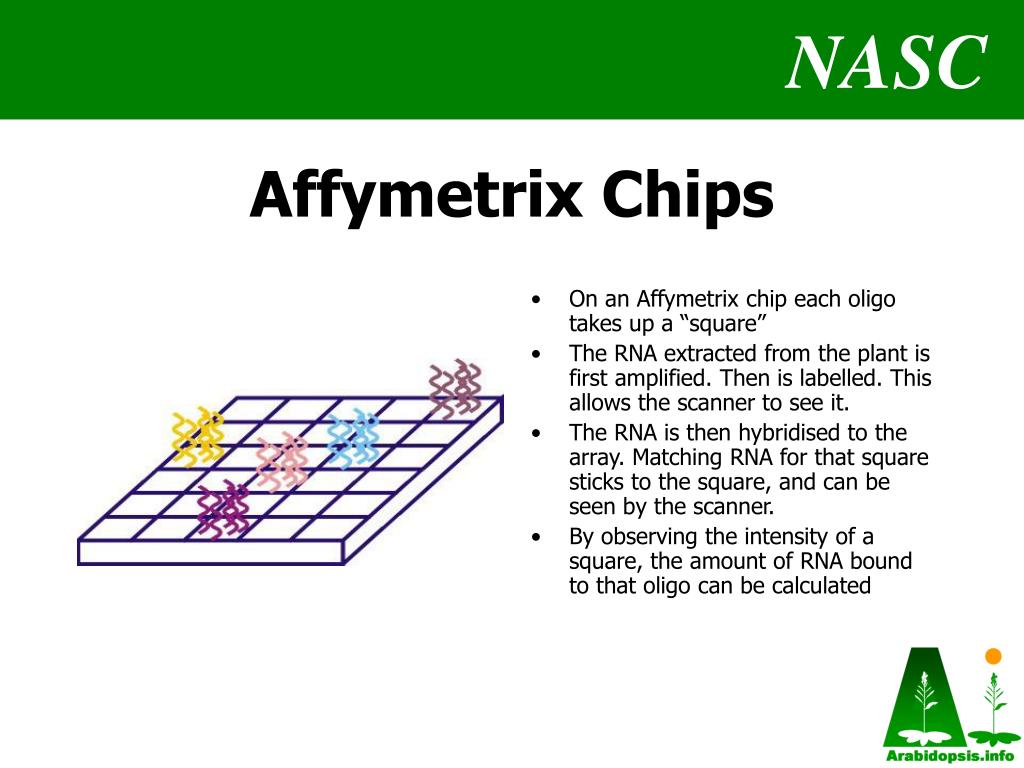 NASC

Affymetrix Chips

• On an Affymetrix chip each oligo takes up a “square”
• The RNA extracted from the plant is first amplified. Then is labelled. This allows the scanner to see it.
• The RNA is then hybridised to the array. Matching RNA for that square sticks to the square, and can be seen by the scanner.
• By observing the intensity of a square, the amount of RNA bound to that oligo can be calculated

Arabidopsis.info